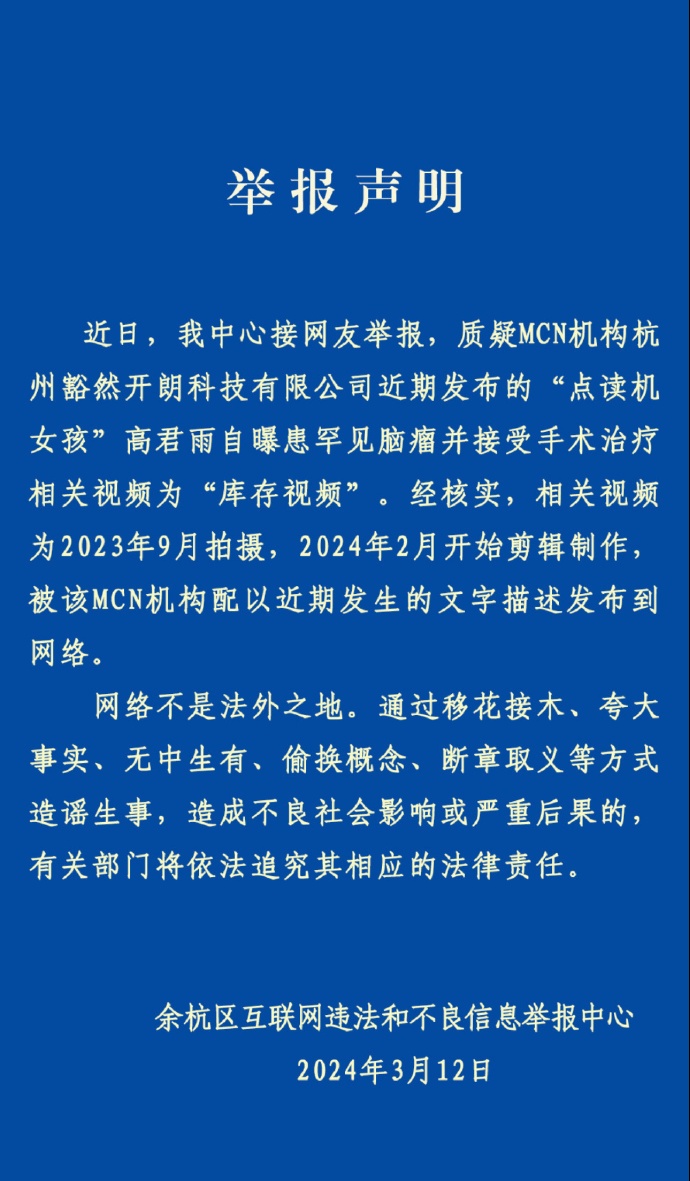 举报声明

近日，我中心接网友举报，质疑MCN机构杭州豁然开朗科技有限公司近期发布的“点读机女孩”高君雨自曝患罕见脑瘤并接受手术治疗相关视频为“库存视频”。经核实，相关视频为2023年9月拍摄，2024年2月开始剪辑制作，被该MCN机构配以近期发生的文字描述发布到网络。

网络不是法外之地。通过移花接木、夸大事实、无中生有、偷换概念、断章取义等方式造谣生事，造成不良社会影响或严重后果的，有关部门将依法追究其相应的法律责任。

余杭区互联网违法和不良信息举报中心
2024年3月12日